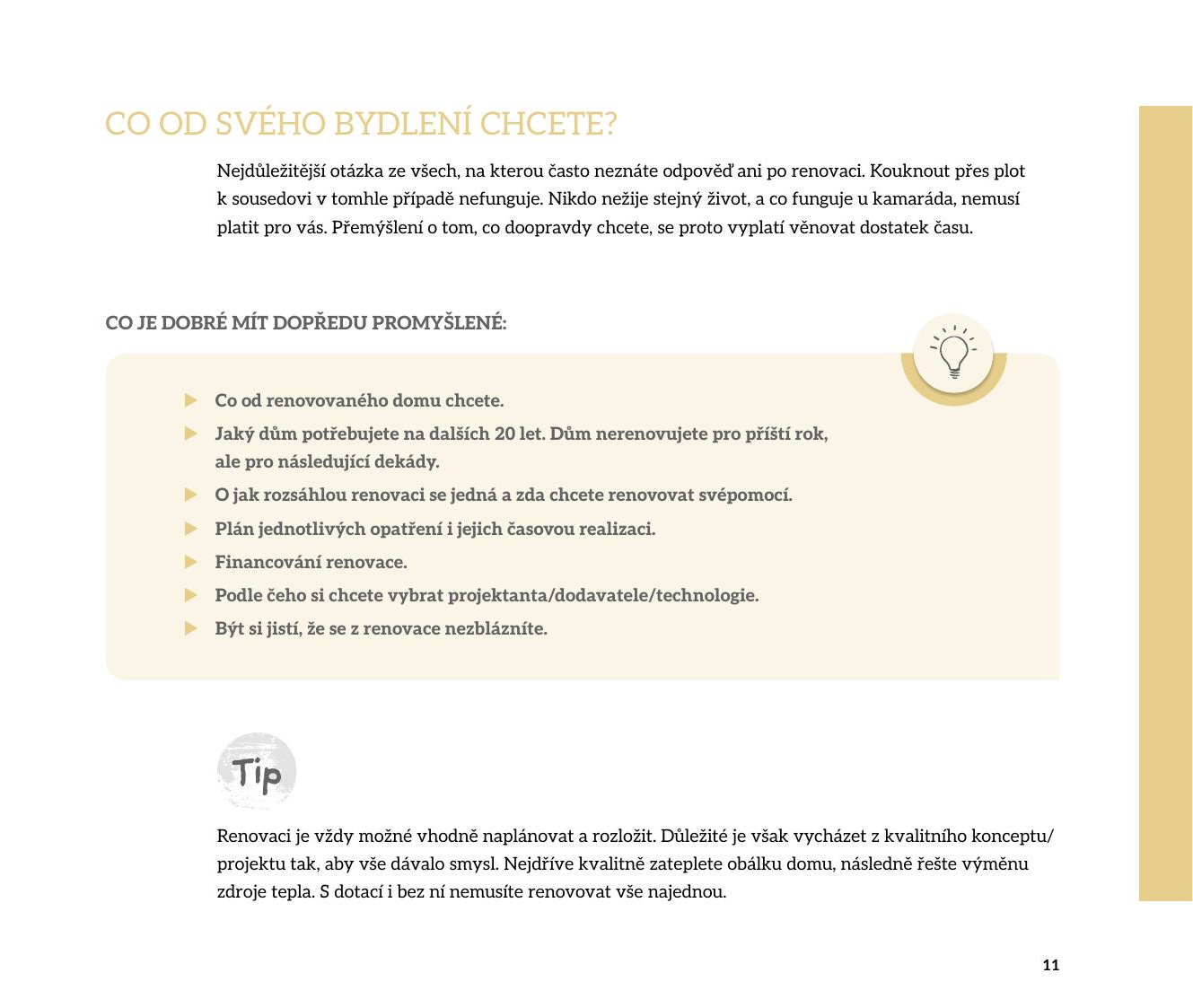 CO OD SVÉHO BYDLENÍ CHCETE?

Nejdůležitější otázka ze všech, na kterou často neznáte odpověď ani po renovaci. Kouknout přes plot k sousedovi v tomhle případě nefunguje. Nikdo nežije stejný život, a co funguje u kamaráda, nemusí platit pro vás. Přemýšlení o tom, co doopravdy chcete, se proto vyplatí věnovat dostatek času.

CO JE DOBRÉ MÍT DOPŘEDU PROMYŠLENÉ:

Co od renovovaného domu chcete.
Jaký dům potřebujete na dalších 20 let. Dům nerenovujete pro příští rok, ale pro následující dekády.
O jak rozsáhlou renovaci se jedná a zda chcete renovovat svépomocí.
Plán jednotlivých opatření i jejich časovou realizaci.
Financování renovace.
Podle čeho si chcete vybrat projektanta/dodavatele/technologie.
Být si jistí, že se z renovace nezblázníte.

Tip

Renovaci je vždy možné vhodně naplánovat a rozložit. Důležité je však vycházet z kvalitního konceptu/projektu tak, aby vše dávalo smysl. Nejdříve kvalitně zateplete obálku domu, následně řešte výměnu zdroje tepla. S dotací i bez ní nemusíte renovovat vše najednou.

11